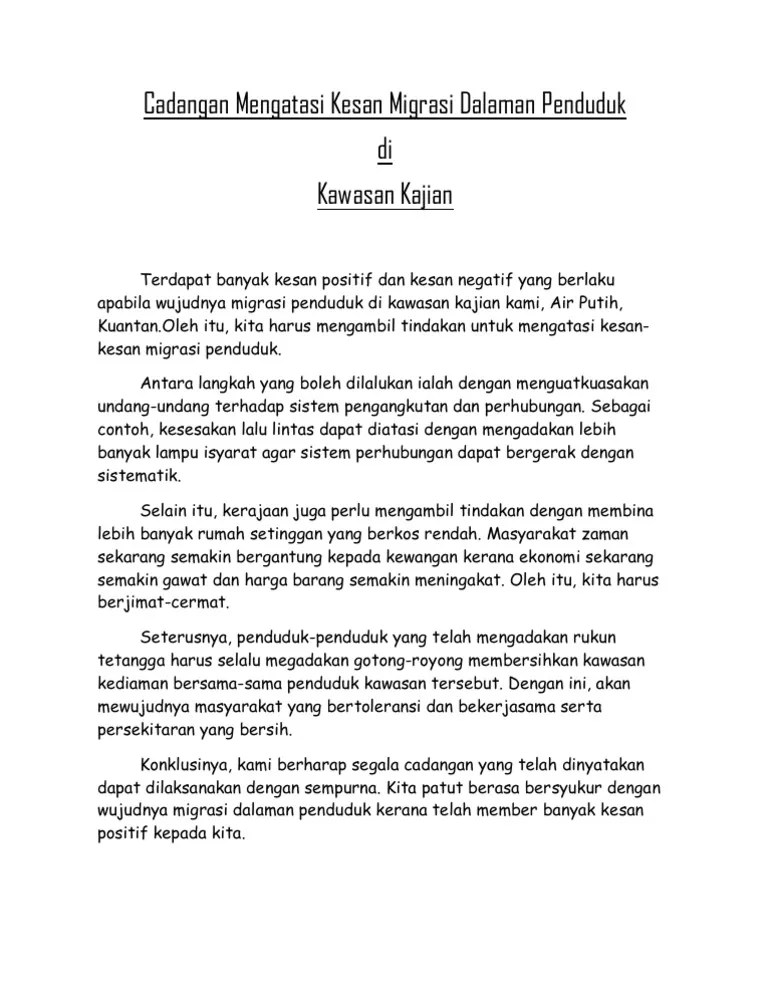 Cadangan Mengatasi Kesan Migrasi Dalaman Penduduk

di

Kawasan Kajian

Terdapat banyak kesan positif dan kesan negatif yang berlaku apabila wujudnya migrasi penduduk di kawasan kajian kami, Air Putih, Kuantan.Oleh itu, kita harus mengambil tindakan untuk mengatasi kesan-kesan migrasi penduduk.

Antara langkah yang boleh dilalukan ialah dengan menguatkuasakan undang-undang terhadap sistem pengangkutan dan perhubungan. Sebagai contoh, kesesakan lalu lintas dapat diatasi dengan mengadakan lebih banyak lampu isyarat agar sistem perhubungan dapat bergerak dengan sistematik.

Selain itu, kerajaan juga perlu mengambil tindakan dengan membina lebih banyak rumah setinggan yang berkos rendah. Masyarakat zaman sekarang semakin bergantung kepada kewangan kerana ekonomi sekarang semakin gawat dan harga barang semakin meningakat. Oleh itu, kita harus berjimat-cermat.

Seterusnya, penduduk-penduduk yang telah mengadakan rukun tetangga harus selalu megadakan gotong-royong membersihkan kawasan kediaman bersama-sama penduduk kawasan tersebut. Dengan ini, akan mewujudnya masyarakat yang bertoleransi dan bekerjasama serta persekitaran yang bersih.

Konklusinya, kami berharap segala cadangan yang telah dinyatakan dapat dilaksanakan dengan sempurna. Kita patut berasa bersyukur dengan wujudnya migrasi dalaman penduduk kerana telah member banyak kesan positif kepada kita.